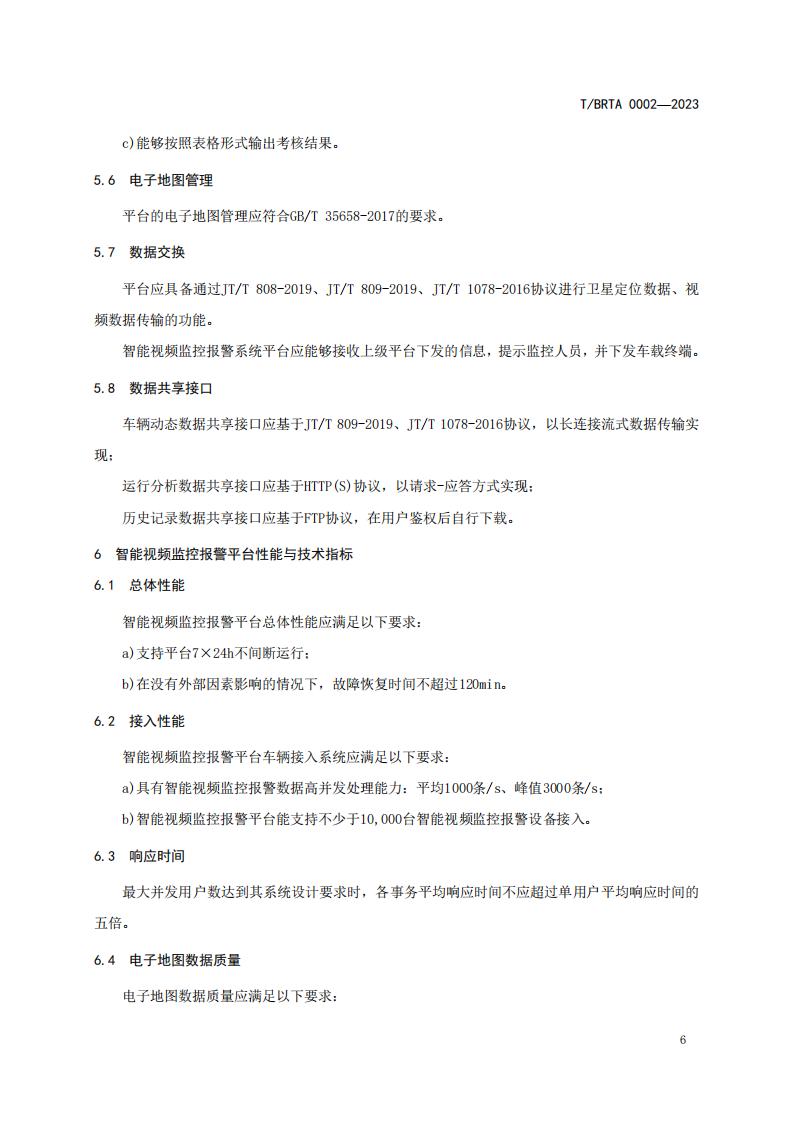 T/BRTA 0002—2023

c)能够按照表格形式输出考核结果。

5.6 电子地图管理

平台的电子地图管理应符合GB/T 35658-2017的要求。

5.7 数据交换

平台应具备通过JT/T 808-2019、JT/T 809-2019、JT/T 1078-2016协议进行卫星定位数据、视频数据传输的功能。

智能视频监控报警系统平台应能够接收上级平台下发的信息，提示监控人员，并下发车载终端。

5.8 数据共享接口

车辆动态数据共享接口应基于JT/T 809-2019、JT/T 1078-2016协议，以长连接流式数据传输实现；

运行分析数据共享接口应基于HTTP(S)协议，以请求-应答方式实现；

历史记录数据共享接口应基于FTP协议，在用户鉴权后自行下载。

6 智能视频监控报警平台性能与技术指标

6.1 总体性能

智能视频监控报警平台总体性能应满足以下要求：

a)支持平台7×24h不间断运行；

b)在没有外部因素影响的情况下，故障恢复时间不超过120min。

6.2 接入性能

智能视频监控报警平台车辆接入系统应满足以下要求：

a)具有智能视频监控报警数据高并发处理能力：平均1000条/s、峰值3000条/s；

b)智能视频监控报警平台能支持不少于10,000台智能视频监控报警设备接入。

6.3 响应时间

最大并发用户数达到其系统设计要求时，各事务平均响应时间不应超过单用户平均响应时间的五倍。

6.4 电子地图数据质量

电子地图数据质量应满足以下要求：

6